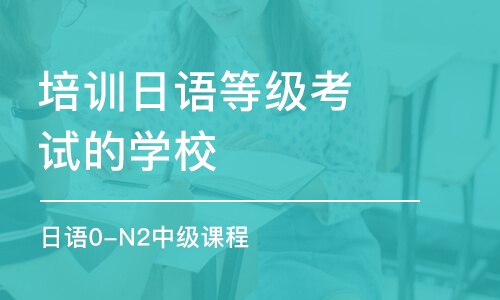 培训日语等级考试的学校

日语0-N2中级课程